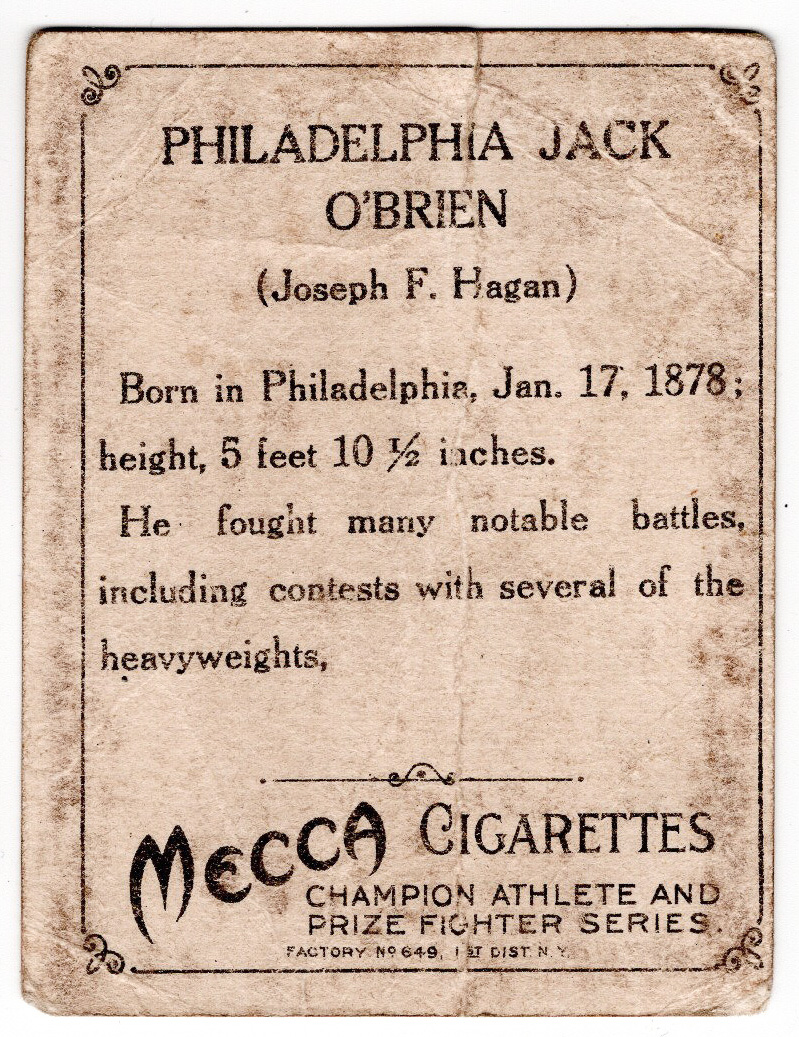 PHILADELPHIA JACK O'BRIEN

(Joseph F. Hagan)

Born in Philadelphia, Jan. 17, 1878; height, 5 feet 10 ½ inches.

He fought many notable battles, including contests with several of the heavyweights,

MECCA CIGARETTES
CHAMPION ATHLETE AND PRIZE FIGHTER SERIES.
FACTORY No 649, 1ST DIST. N.Y.